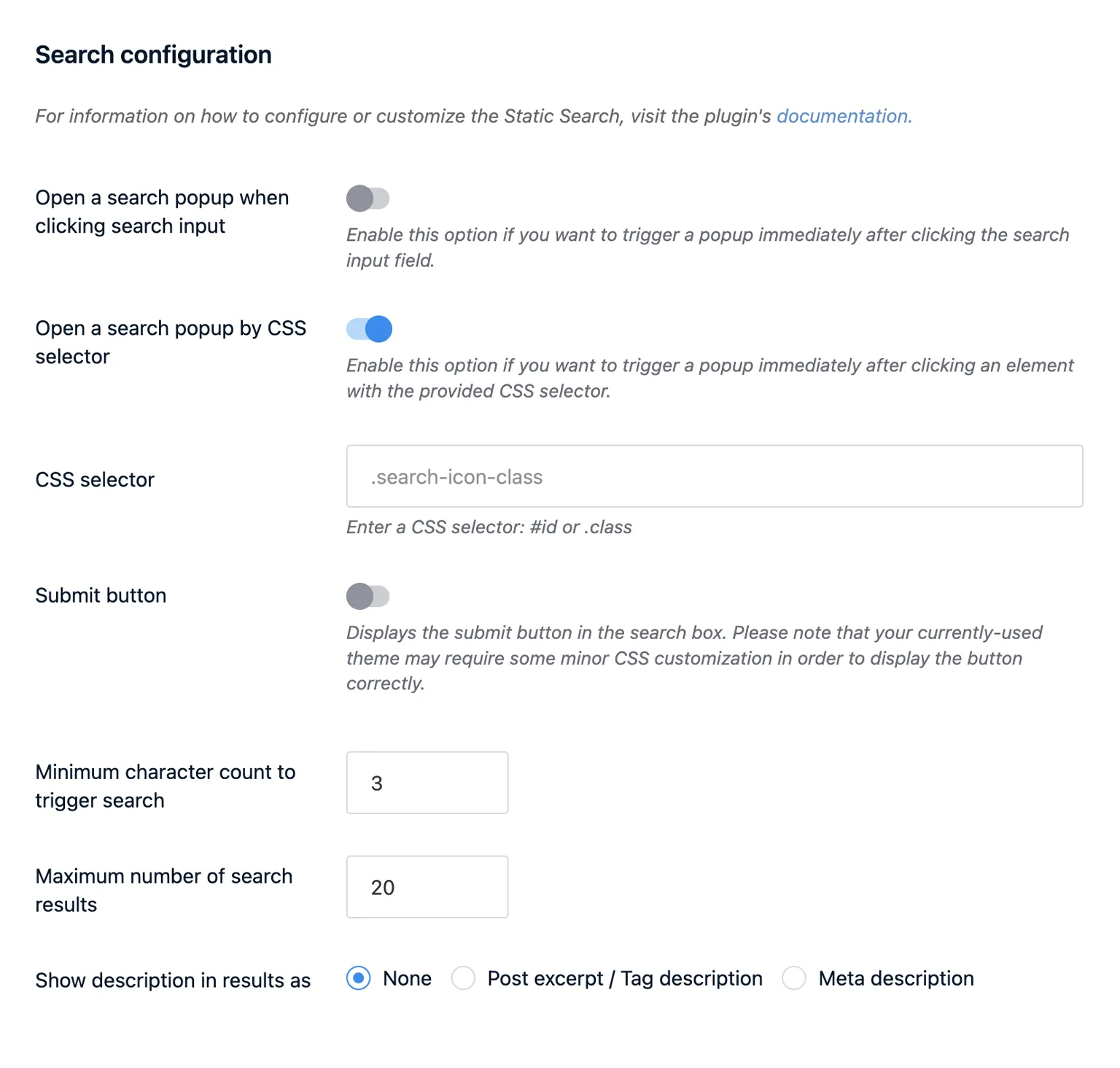 Search configuration

For information on how to configure or customize the Static Search, visit the plugin's documentation.

Open a search popup when clicking search input

Enable this option if you want to trigger a popup immediately after clicking the search input field.

Open a search popup by CSS selector

Enable this option if you want to trigger a popup immediately after clicking an element with the provided CSS selector.

CSS selector

.search-icon-class

Enter a CSS selector: #id or .class

Submit button

Displays the submit button in the search box. Please note that your currently-used theme may require some minor CSS customization in order to display the button correctly.

Minimum character count to trigger search

3

Maximum number of search results

20

Show description in results as

None

Post excerpt / Tag description

Meta description